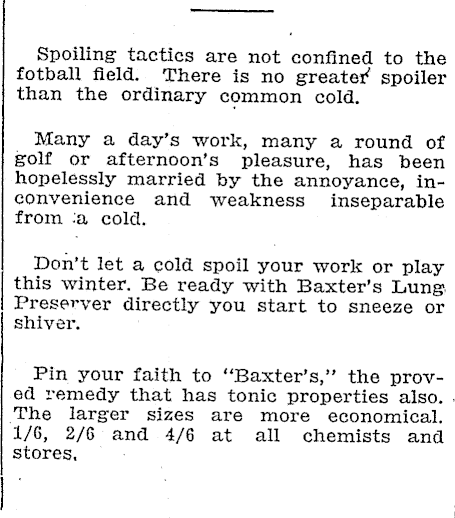 Spoiling tactics are not confined to the fotball field. There is no greater spoiler than the ordinary common cold.

Many a day's work, many a round of golf or afternoon's pleasure, has been hopelessly married by the annoyance, inconvenience and weakness inseparable from a cold.

Don't let a cold spoil your work or play this winter. Be ready with Baxter's Lung Preserver directly you start to sneeze or shiver.

Pin your faith to "Baxter's," the proved remedy that has tonic properties also. The larger sizes are more economical. 1/6, 2/6 and 4/6 at all chemists and stores.